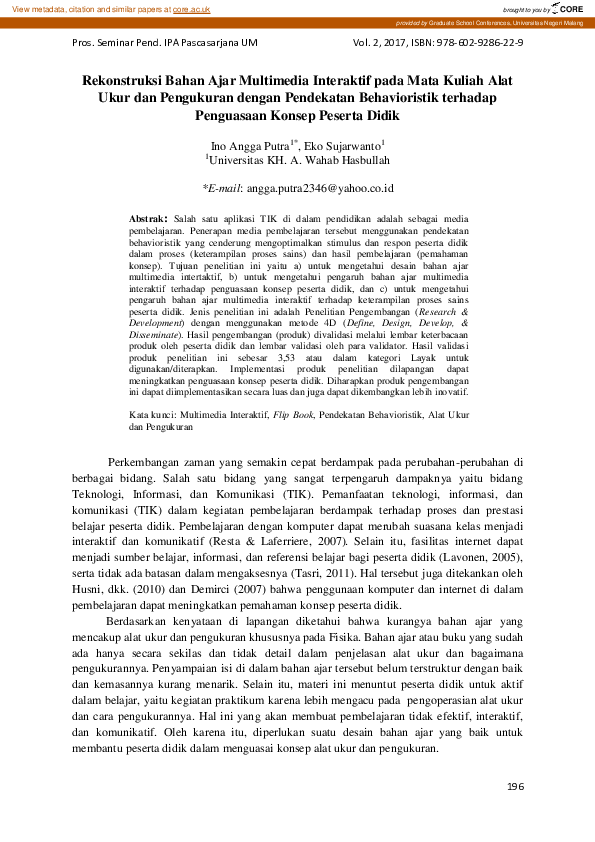 View metadata, citation and similar papers at core.ac.uk

brought to you by CORE

provided by Graduate School Conferences, Universitas Negeri Malang

Pros. Seminar Pend. IPA Pascasarjana UM Vol. 2, 2017, ISBN: 978-602-9286-22-9

Rekonstruksi Bahan Ajar Multimedia Interaktif pada Mata Kuliah Alat Ukur dan Pengukuran dengan Pendekatan Behavioristik terhadap Penguasaan Konsep Peserta Didik

Ino Angga Putra$^{1*}$, Eko Sujarwanto$^{1}$
$^{1}$Universitas KH. A. Wahab Hasbullah

*E-mail: angga.putra2346@yahoo.co.id

Abstrak: Salah satu aplikasi TIK di dalam pendidikan adalah sebagai media pembelajaran. Penerapan media pembelajaran tersebut menggunakan pendekatan behavioristik yang cenderung mengoptimalkan stimulus dan respon peserta didik dalam proses (keterampilan proses sains) dan hasil pembelajaran (pemahaman konsep). Tujuan penelitian ini yaitu a) untuk mengetahui desain bahan ajar multimedia intertaktif, b) untuk mengetahui pengaruh bahan ajar multimedia interaktif terhadap penguasaan konsep peserta didik, dan c) untuk mengetahui pengaruh bahan ajar multimedia interaktif terhadap keterampilan proses sains peserta didik. Jenis penelitian ini adalah Penelitian Pengembangan (Research & Development) dengan menggunakan metode 4D (Define, Design, Develop, & Disseminate). Hasil pengembangan (produk) divalidasi melalui lembar keterbacaan produk oleh peserta didik dan lembar validasi oleh para validator. Hasil validasi produk penelitian ini sebesar 3,53 atau dalam kategori Layak untuk digunakan/diterapkan. Implementasi produk penelitian dilapangan dapat meningkatkan penguasaan konsep peserta didik. Diharapkan produk pengembangan ini dapat diimplementasikan secara luas dan juga dapat dikembangkan lebih inovatif.

Kata kunci: Multimedia Interaktif, Flip Book, Pendekatan Behavioristik, Alat Ukur dan Pengukuran

Perkembangan zaman yang semakin cepat berdampak pada perubahan-perubahan di berbagai bidang. Salah satu bidang yang sangat terpengaruh dampaknya yaitu bidang Teknologi, Informasi, dan Komunikasi (TIK). Pemanfaatan teknologi, informasi, dan komunikasi (TIK) dalam kegiatan pembelajaran berdampak terhadap proses dan prestasi belajar peserta didik. Pembelajaran dengan komputer dapat merubah suasana kelas menjadi interaktif dan komunikatif (Resta & Laferriere, 2007). Selain itu, fasilitas internet dapat menjadi sumber belajar, informasi, dan referensi belajar bagi peserta didik (Lavonen, 2005), serta tidak ada batasan dalam mengaksesnya (Tasri, 2011). Hal tersebut juga ditekankan oleh Husni, dkk. (2010) dan Demirci (2007) bahwa penggunaan komputer dan internet di dalam pembelajaran dapat meningkatkan pemahaman konsep peserta didik.

Berdasarkan kenyataan di lapangan diketahui bahwa kurangya bahan ajar yang mencakup alat ukur dan pengukuran khususnya pada Fisika. Bahan ajar atau buku yang sudah ada hanya secara sekilas dan tidak detail dalam penjelasan alat ukur dan bagaimana pengukurannya. Penyampaian isi di dalam bahan ajar tersebut belum terstruktur dengan baik dan kemasannya kurang menarik. Selain itu, materi ini menuntut peserta didik untuk aktif dalam belajar, yaitu kegiatan praktikum karena lebih mengacu pada pengoperasian alat ukur dan cara pengukurannya. Hal ini yang akan membuat pembelajaran tidak efektif, interaktif, dan komunikatif. Oleh karena itu, diperlukan suatu desain bahan ajar yang baik untuk membantu peserta didik dalam menguasai konsep alat ukur dan pengukuran.

196